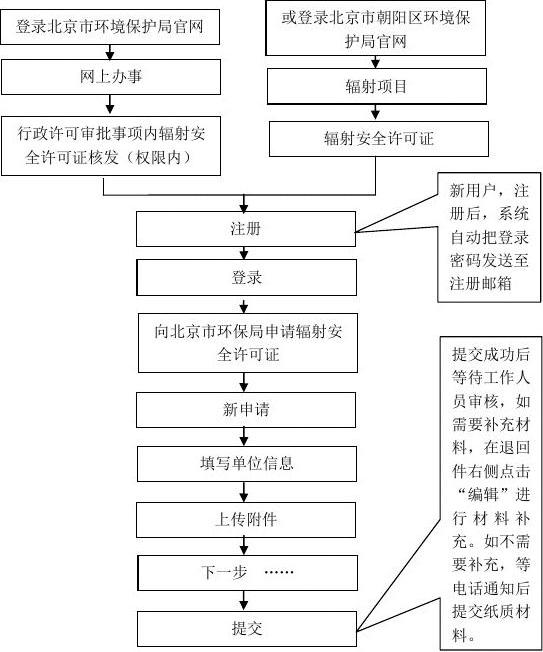 登录北京市环境保护局官网

网上办事

行政许可审批事项内辐射安全许可证核发（权限内）

或登录北京市朝阳区环境保护局官网

辐射项目

辐射安全许可证

注册

新用户，注册后，系统自动把登录密码发送至注册邮箱

登录

向北京市环保局申请辐射安全许可证

新申请

填写单位信息

上传附件

下一步 ……

提交

提交成功后等待工作人员审核，如需要补充材料，在退回件右侧点击“编辑”进行材料补充。如不需要补充，等电话通知后提交纸质材料。